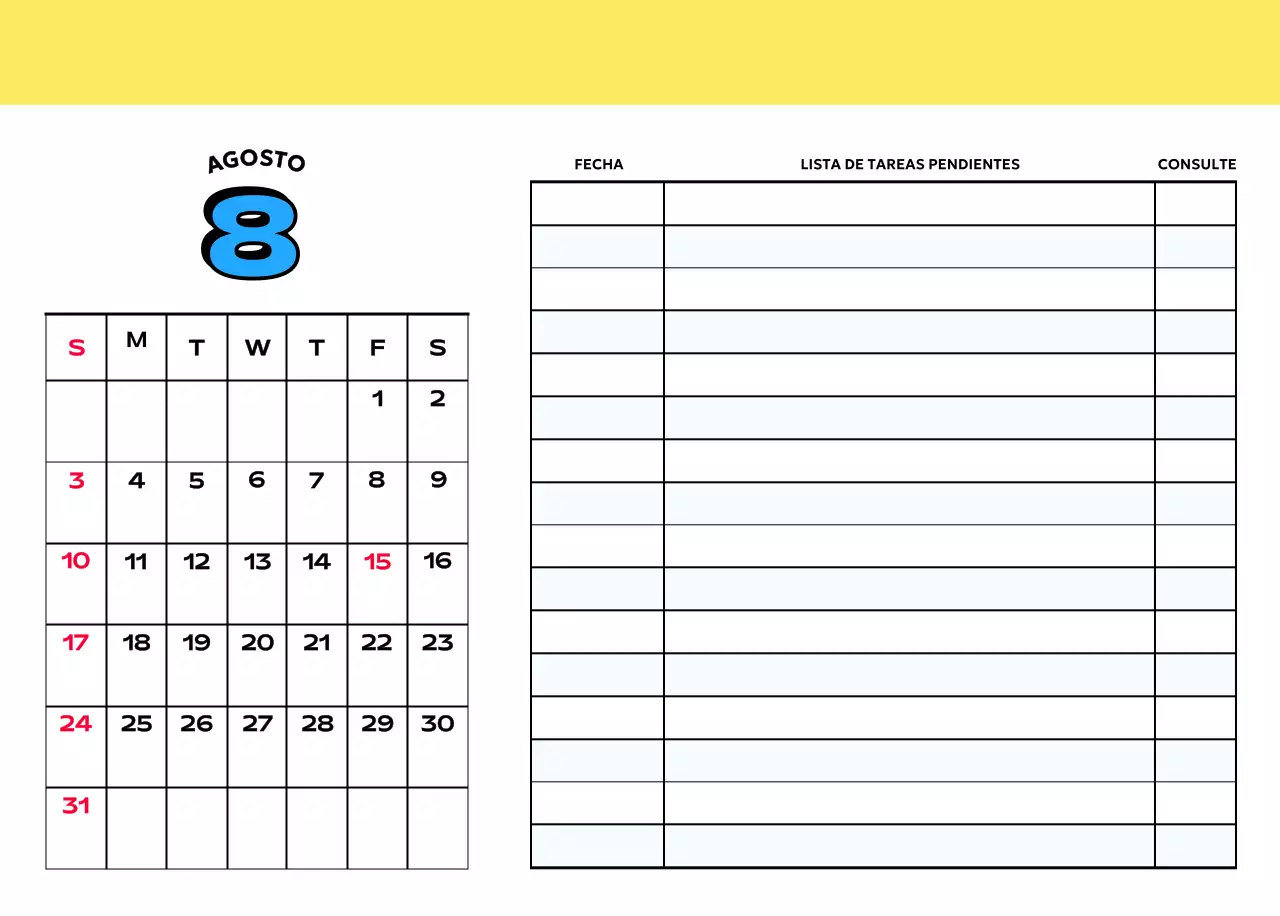 AGOSTO

8

| S | M | T | W | T | F | S |
|---|---|---|---|---|---|---|
| | | | | | 1 | 2 |
| 3 | 4 | 5 | 6 | 7 | 8 | 9 |
| 10 | 11 | 12 | 13 | 14 | 15 | 16 |
| 17 | 18 | 19 | 20 | 21 | 22 | 23 |
| 24 | 25 | 26 | 27 | 28 | 29 | 30 |
| 31 | | | | | | |

| FECHA | LISTA DE TAREAS PENDIENTES | CONSULTE |
|---|---|---|
| | | |
| | | |
| | | |
| | | |
| | | |
| | | |
| | | |
| | | |
| | | |
| | | |
| | | |
| | | |
| | | |
| | | |
| | | |
| | | |